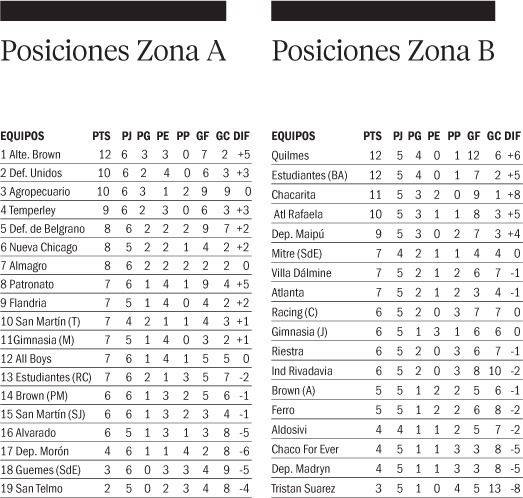 Posiciones Zona A

| EQUIPOS | PTS | PJ | PG | PE | PP | GF | GC | DIF |
|---|---|---|---|---|---|---|---|---|
| 1 Alte. Brown | 12 | 6 | 3 | 3 | 0 | 7 | 2 | +5 |
| 2 Def. Unidos | 10 | 6 | 2 | 4 | 0 | 6 | 3 | +3 |
| 3 Agropecuario | 10 | 6 | 3 | 1 | 2 | 9 | 9 | 0 |
| 4 Temperley | 9 | 6 | 2 | 3 | 0 | 6 | 3 | +3 |
| 5 Def. de Belgrano | 8 | 6 | 2 | 2 | 2 | 9 | 7 | +2 |
| 6 Nueva Chicago | 8 | 5 | 2 | 2 | 1 | 4 | 2 | +2 |
| 7 Almagro | 8 | 6 | 2 | 2 | 2 | 2 | 2 | 0 |
| 8 Patronato | 7 | 6 | 1 | 4 | 1 | 9 | 4 | +5 |
| 9 Flandria | 7 | 5 | 1 | 4 | 0 | 4 | 2 | +2 |
| 10 San Martín (T) | 7 | 4 | 2 | 1 | 1 | 4 | 3 | +1 |
| 11Gimnasia (M) | 7 | 5 | 1 | 4 | 0 | 3 | 2 | +1 |
| 12 All Boys | 7 | 6 | 1 | 4 | 1 | 5 | 5 | 0 |
| 13 Estudiantes (RC) | 7 | 6 | 2 | 1 | 3 | 5 | 7 | -2 |
| 14 Brown (PM) | 6 | 6 | 1 | 3 | 2 | 5 | 6 | -1 |
| 15 San Martín (SJ) | 6 | 6 | 1 | 3 | 2 | 3 | 4 | -1 |
| 16 Alvarado | 6 | 5 | 1 | 3 | 1 | 3 | 8 | -5 |
| 17 Dep. Morón | 4 | 6 | 1 | 1 | 4 | 2 | 8 | -6 |
| 18 Guemes (SdE) | 3 | 6 | 0 | 3 | 3 | 4 | 9 | -5 |
| 19 San Telmo | 2 | 5 | 0 | 2 | 3 | 4 | 8 | -4 |

Posiciones Zona B

| EQUIPOS | PTS | PJ | PG | PE | PP | GF | GC | DIF |
|---|---|---|---|---|---|---|---|---|
| Quilmes | 12 | 5 | 4 | 0 | 1 | 12 | 6 | +6 |
| Estudiantes (BA) | 12 | 5 | 4 | 0 | 1 | 7 | 2 | +5 |
| Chacarita | 11 | 5 | 3 | 2 | 0 | 9 | 1 | +8 |
| Atl Rafaela | 10 | 5 | 3 | 1 | 1 | 8 | 3 | +5 |
| Dep. Maipú | 9 | 5 | 3 | 0 | 2 | 7 | 3 | +4 |
| Mitre (SdE) | 7 | 4 | 2 | 1 | 1 | 4 | 4 | 0 |
| Villa Dálmine | 7 | 5 | 2 | 1 | 2 | 6 | 7 | -1 |
| Atlanta | 7 | 5 | 2 | 1 | 2 | 3 | 4 | -1 |
| Racing (C) | 6 | 5 | 2 | 0 | 3 | 7 | 7 | 0 |
| Gimnasia (J) | 6 | 5 | 1 | 3 | 1 | 6 | 6 | 0 |
| Riestra | 6 | 5 | 2 | 0 | 3 | 6 | 7 | -1 |
| Ind Rivadavia | 6 | 5 | 2 | 0 | 3 | 8 | 10 | -2 |
| Brown (A) | 5 | 5 | 1 | 2 | 2 | 5 | 6 | -1 |
| Ferro | 5 | 5 | 1 | 2 | 2 | 6 | 8 | -2 |
| Aldosivi | 4 | 4 | 1 | 1 | 2 | 5 | 7 | -2 |
| Chaco For Ever | 4 | 5 | 1 | 1 | 3 | 3 | 8 | -5 |
| Dep. Madryn | 4 | 5 | 1 | 1 | 3 | 3 | 8 | -5 |
| Tristan Suarez | 3 | 5 | 1 | 0 | 4 | 5 | 13 | -8 |